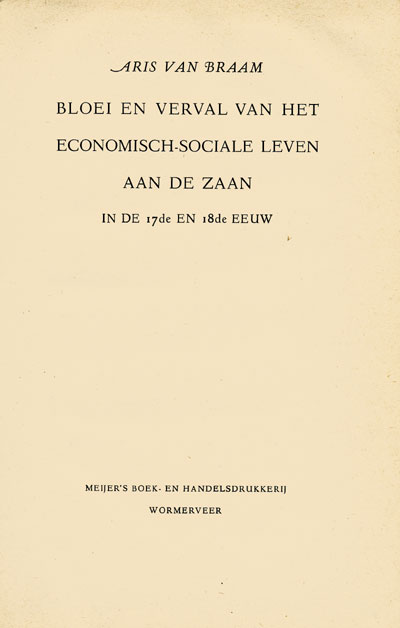 ARIS VAN BRAAM

BLOEI EN VERVAL VAN HET ECONOMISCH-SOCIALE LEVEN AAN DE ZAAN

IN DE 17de EN 18de EEUW

MEIJER'S BOEK- EN HANDELSDRUKKERIJ
WORMERVEER